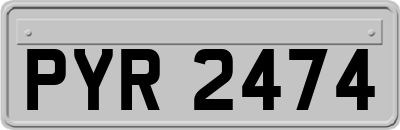 PYR 2474